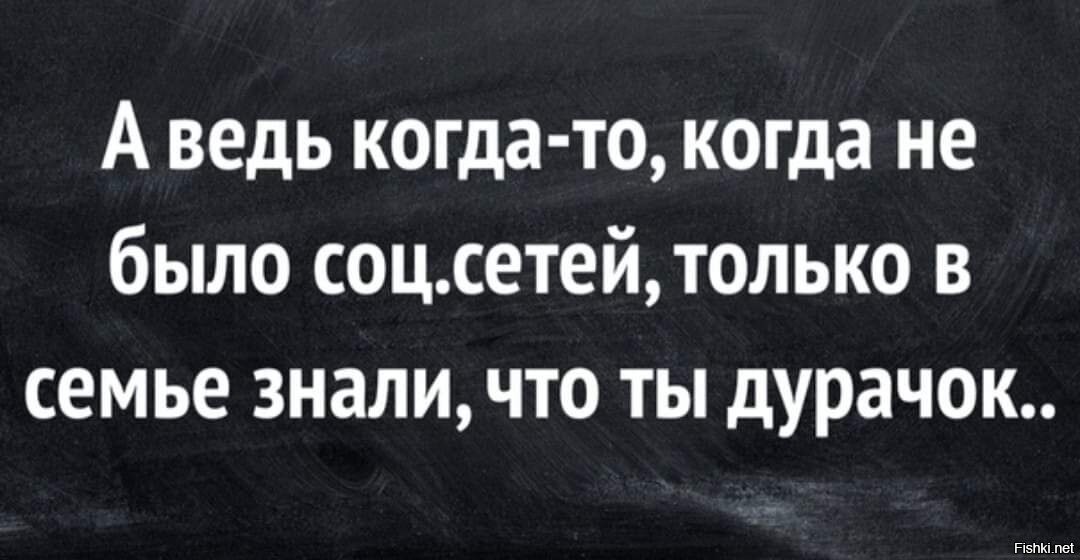 А ведь когда-то, когда не было соц.сетей, только в семье знали, что ты дурачок..

Fishki.net